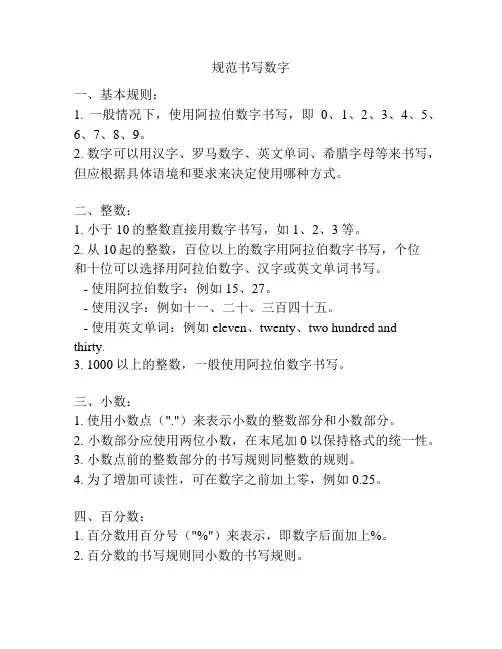 规范书写数字

一、基本规则：
1. 一般情况下，使用阿拉伯数字书写，即 0、1、2、3、4、5、6、7、8、9。
2. 数字可以用汉字、罗马数字、英文单词、希腊字母等来书写，但应根据具体语境和要求来决定使用哪种方式。

二、整数：
1. 小于 10 的整数直接用数字书写，如 1、2、3 等。
2. 从 10 起的整数，百位以上的数字用阿拉伯数字书写，个位和十位可以选择用阿拉伯数字、汉字或英文单词书写。
- 使用阿拉伯数字：例如 15、27。
- 使用汉字：例如十一、二十、三百四十五。
- 使用英文单词：例如 eleven、twenty、two hundred and thirty.
3. 1000 以上的整数，一般使用阿拉伯数字书写。

三、小数：
1. 使用小数点（"."）来表示小数的整数部分和小数部分。
2. 小数部分应使用两位小数，在末尾加 0 以保持格式的统一性。
3. 小数点前的整数部分的书写规则同整数的规则。
4. 为了增加可读性，可在数字之前加上零，例如 0.25。

四、百分数：
1. 百分数用百分号（"%"）来表示，即数字后面加上%。
2. 百分数的书写规则同小数的书写规则。